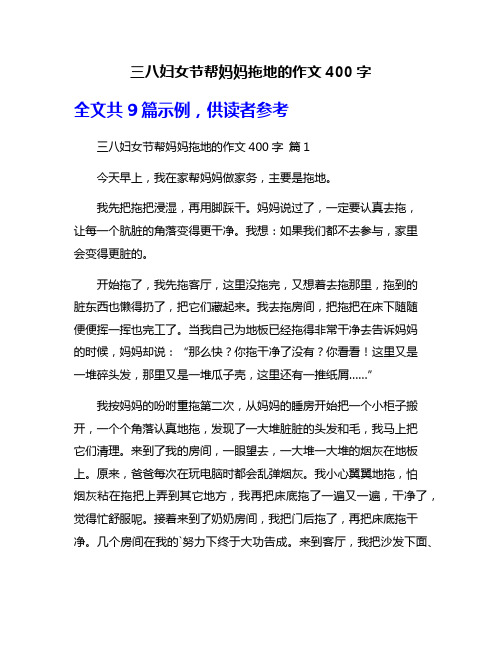 三八妇女节帮妈妈拖地的作文 400 字

全文共 9 篇示例，供读者参考

三八妇女节帮妈妈拖地的作文 400 字 篇 1

今天早上，我在家帮妈妈做家务，主要是拖地。

我先把拖把浸湿，再用脚踩干。妈妈说过了，一定要认真去拖，让每一个肮脏的角落变得更干净。我想：如果我们都不去参与，家里会变得更脏的。

开始拖了，我先拖客厅，这里没拖完，又想着去拖那里，拖到的脏东西也懒得扔了，把它们藏起来。我去拖房间，把拖把在床下随随便便挥一挥也完工了。当我自己为地板已经拖得非常干净去告诉妈妈的时候，妈妈却说：“那么快？你拖干净了没有？你看看！这里又是一堆碎头发，那里又是一堆瓜子壳，这里还有一推纸屑……”

我按妈妈的吩咐重拖第二次，从妈妈的睡房开始把一个小柜子搬开，一个个角落认真地拖，发现了一大堆脏脏的头发和毛，我马上把它们清理。来到了我的房间，一眼望去，一大堆一大堆的烟灰在地板上。原来，爸爸每次在玩电脑时都会乱弹烟灰。我小心翼翼地拖，怕烟灰粘在拖把上弄到其它地方，我再把床底拖了一遍又一遍，干净了，觉得忙舒服呢。接着来到了奶奶房间，我把门后拖了，再把床底拖干净。几个房间在我的`努力下终于大功告成。来到客厅，我把沙发下面、